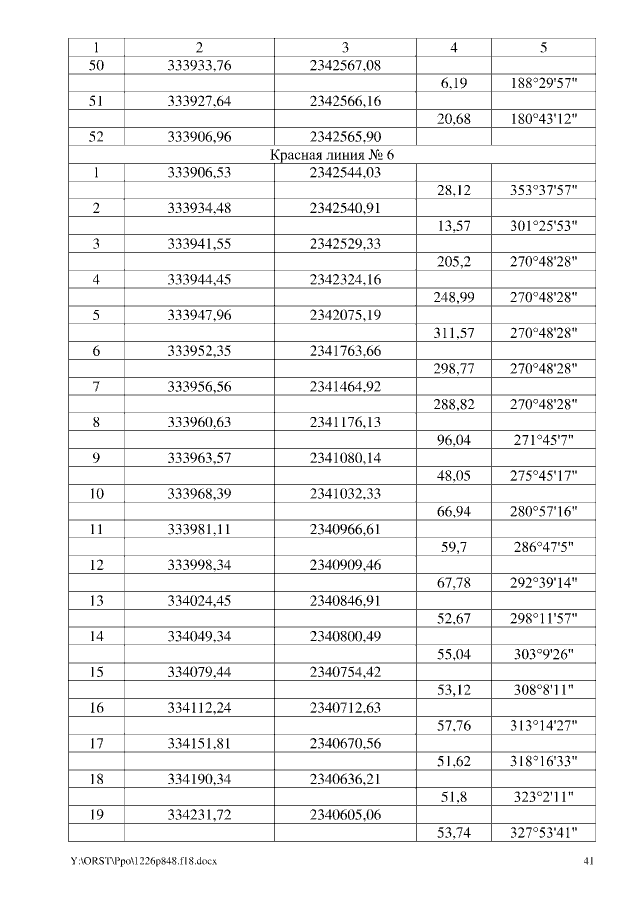 | 1 | 2 | 3 | 4 | 5 |
|---|---|---|---|---|
| 50 | 333933,76 | 2342567,08 | | |
| | | | 6,19 | 188°29'57" |
| 51 | 333927,64 | 2342566,16 | | |
| | | | 20,68 | 180°43'12" |
| 52 | 333906,96 | 2342565,90 | | |
| Красная линия № 6 | | | | |
| 1 | 333906,53 | 2342544,03 | | |
| | | | 28,12 | 353°37'57" |
| 2 | 333934,48 | 2342540,91 | | |
| | | | 13,57 | 301°25'53" |
| 3 | 333941,55 | 2342529,33 | | |
| | | | 205,2 | 270°48'28" |
| 4 | 333944,45 | 2342324,16 | | |
| | | | 248,99 | 270°48'28" |
| 5 | 333947,96 | 2342075,19 | | |
| | | | 311,57 | 270°48'28" |
| 6 | 333952,35 | 2341763,66 | | |
| | | | 298,77 | 270°48'28" |
| 7 | 333956,56 | 2341464,92 | | |
| | | | 288,82 | 270°48'28" |
| 8 | 333960,63 | 2341176,13 | | |
| | | | 96,04 | 271°45'7" |
| 9 | 333963,57 | 2341080,14 | | |
| | | | 48,05 | 275°45'17" |
| 10 | 333968,39 | 2341032,33 | | |
| | | | 66,94 | 280°57'16" |
| 11 | 333981,11 | 2340966,61 | | |
| | | | 59,7 | 286°47'5" |
| 12 | 333998,34 | 2340909,46 | | |
| | | | 67,78 | 292°39'14" |
| 13 | 334024,45 | 2340846,91 | | |
| | | | 52,67 | 298°11'57" |
| 14 | 334049,34 | 2340800,49 | | |
| | | | 55,04 | 303°9'26" |
| 15 | 334079,44 | 2340754,42 | | |
| | | | 53,12 | 308°8'11" |
| 16 | 334112,24 | 2340712,63 | | |
| | | | 57,76 | 313°14'27" |
| 17 | 334151,81 | 2340670,56 | | |
| | | | 51,62 | 318°16'33" |
| 18 | 334190,34 | 2340636,21 | | |
| | | | 51,8 | 323°2'11" |
| 19 | 334231,72 | 2340605,06 | | |
| | | | 53,74 | 327°53'41" |

Y:\ORST\Ppo\1226p848.f18.docx 41